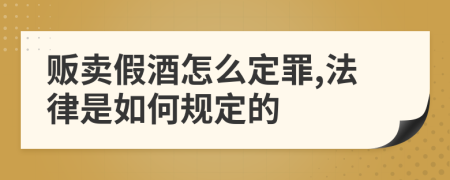 贩卖假酒怎么定罪,法律是如何规定的